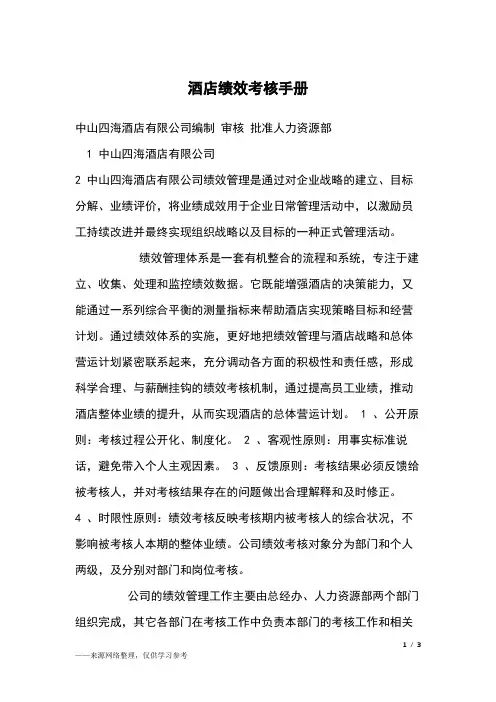 酒店绩效考核手册

中山四海酒店有限公司编制 审核 批准人力资源部

1 中山四海酒店有限公司

2 中山四海酒店有限公司绩效管理是通过对企业战略的建立、目标分解、业绩评价，将业绩成效用于企业日常管理活动中，以激励员工持续改进并最终实现组织战略以及目标的一种正式管理活动。

绩效管理体系是一套有机整合的流程和系统，专注于建立、收集、处理和监控绩效数据。它既能增强酒店的决策能力，又能通过一系列综合平衡的测量指标来帮助酒店实现策略目标和经营计划。通过绩效体系的实施，更好地把绩效管理与酒店战略和总体营运计划紧密联系起来，充分调动各方面的积极性和责任感，形成科学合理、与薪酬挂钩的绩效考核机制，通过提高员工业绩，推动酒店整体业绩的提升，从而实现酒店的总体营运计划。 1 、公开原则：考核过程公开化、制度化。 2 、客观性原则：用事实标准说话，避免带入个人主观因素。 3 、反馈原则：考核结果必须反馈给被考核人，并对考核结果存在的问题做出合理解释和及时修正。
4 、时限性原则：绩效考核反映考核期内被考核人的综合状况，不影响被考核人本期的整体业绩。公司绩效考核对象分为部门和个人两级，及分别对部门和岗位考核。

公司的绩效管理工作主要由总经办、人力资源部两个部门组织完成，其它各部门在考核工作中负责本部门的考核工作和相关

1 / 3

——来源网络整理，仅供学习参考